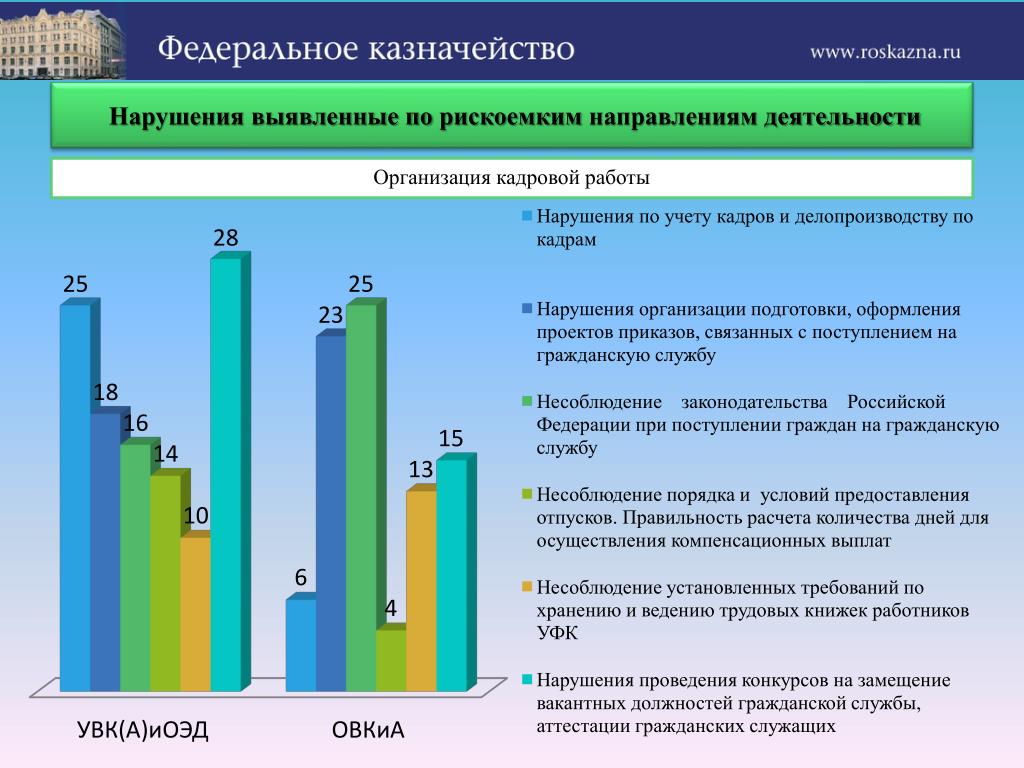 Федеральное казначейство
www.roskazna.ru

Нарушения выявленные по рискоемким направлениям деятельности

Организация кадровой работы

25
18
16
14
10
28
6
23
25
4
13
15

УВК(А)иОЭД
ОВКиА

Нарушения по учету кадров и делопроизводству по кадрам

Нарушения организации подготовки, оформления проектов приказов, связанных с поступлением на гражданскую службу

Несоблюдение законодательства Российской Федерации при поступлении граждан на гражданскую службу

Несоблюдение порядка и условий предоставления отпусков. Правильность расчета количества дней для осуществления компенсационных выплат

Несоблюдение установленных требований по хранению и ведению трудовых книжек работников УФК

Нарушения проведения конкурсов на замещение вакантных должностей гражданской службы, аттестации гражданских служащих